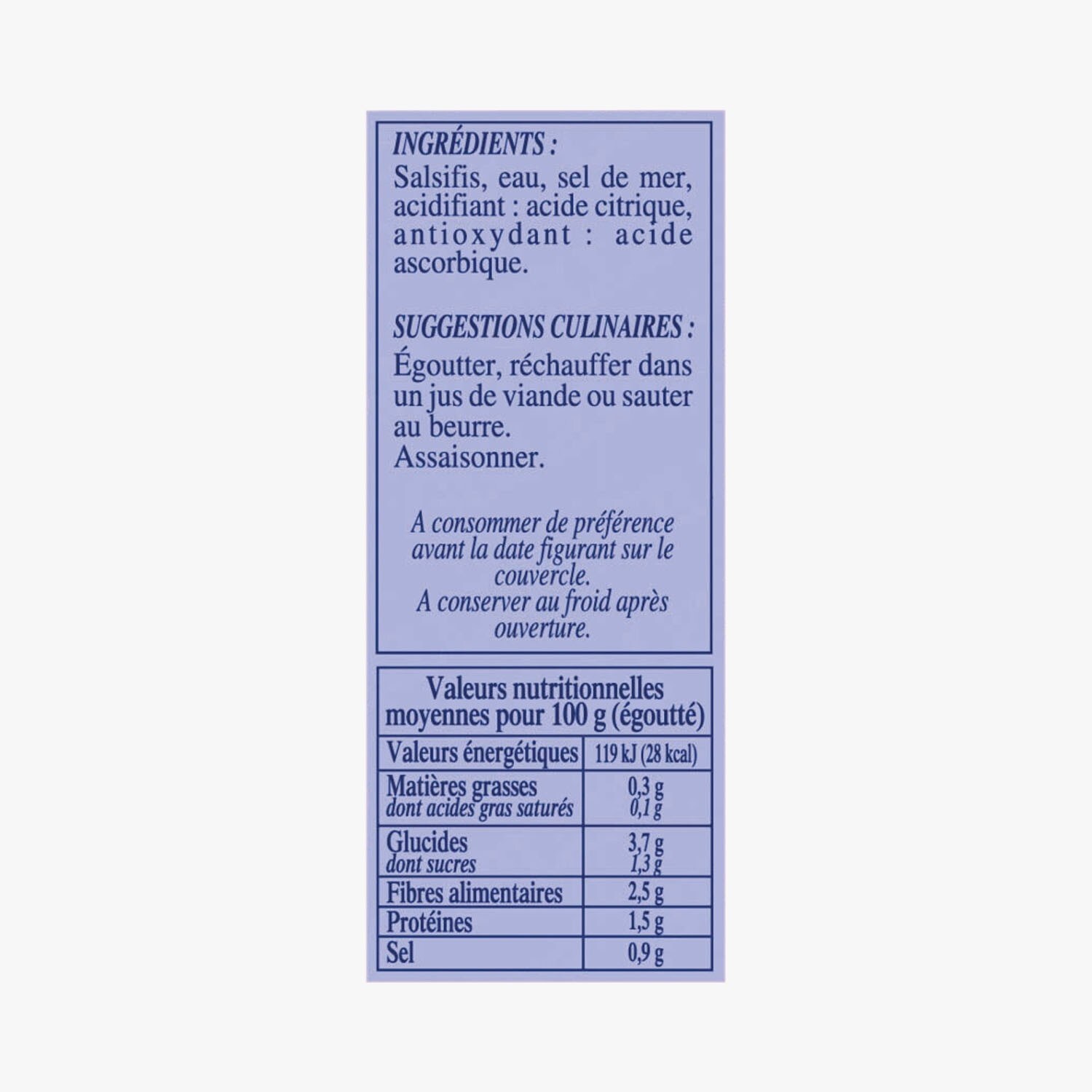 INGRÉDIENTS :
Salsifis, eau, sel de mer, acidifiant : acide citrique, antioxydant : acide ascorbique.

SUGGESTIONS CULINAIRES :
Égoutter, réchauffer dans un jus de viande ou sauter au beurre.
Assaisonner.

A consommer de préférence avant la date figurant sur le couvercle.
A conserver au froid après ouverture.

| Valeurs nutritionnelles moyennes pour 100 g (égoutté) | |
|---|---|
| Valeurs énergétiques | 119 kJ (28 kcal) |
| Matières grasses dont acides gras saturés | 0,3 g 0,1 g |
| Glucides dont sucres | 3,7 g 1,3 g |
| Fibres alimentaires | 2,5 g |
| Protéines | 1,5 g |
| Sel | 0,9 g |